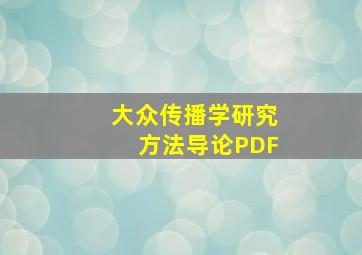 大众传播学研究
方法导论PDF